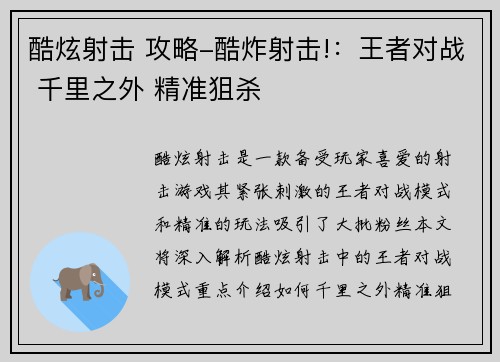 酷炫射击 攻略–酷炸射击!：王者对战 千里之外 精准狙杀

酷炫射击是一款备受玩家喜爱的射击游戏其紧张刺激的王者对战模式和精准的玩法吸引了大批粉丝本文将深入解析酷炫射击中的王者对战模式重点介绍如何千里之外精准狙